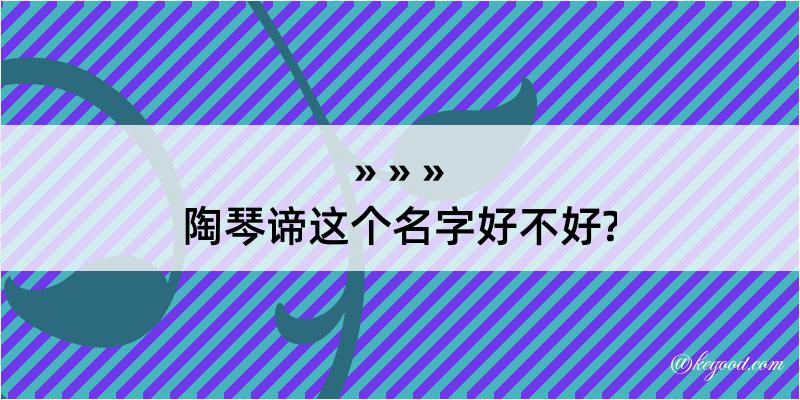 » » »
陶琴谛这个名字好不好?

@kegood.com